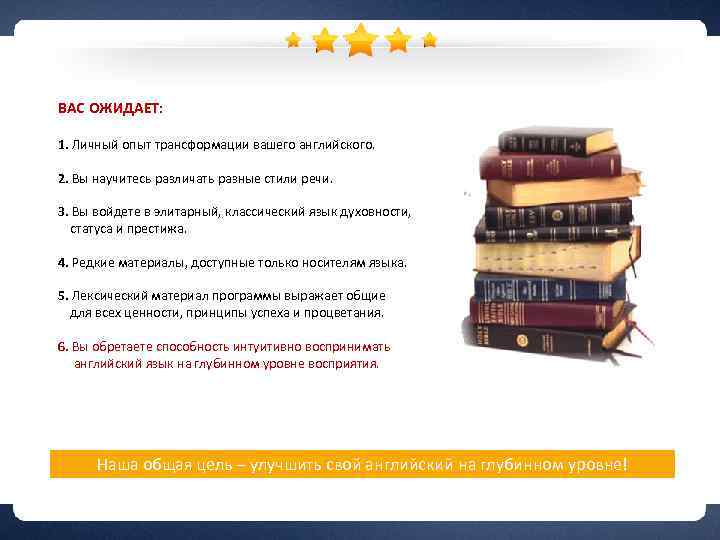 ВАС ОЖИДАЕТ:

1. Личный опыт трансформации вашего английского.

2. Вы научитесь различать разные стили речи.

3. Вы войдете в элитарный, классический язык духовности, статуса и престижа.

4. Редкие материалы, доступные только носителям языка.

5. Лексический материал программы выражает общие для всех ценности, принципы успеха и процветания.

6. Вы обретаете способность интуитивно воспринимать английский язык на глубинном уровне восприятия.

Наша общая цель – улучшить свой английский на глубинном уровне!